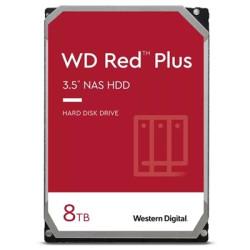 WD Red™ Plus

3.5" NAS HDD

HARD DISK DRIVE

8TB

Western Digital.